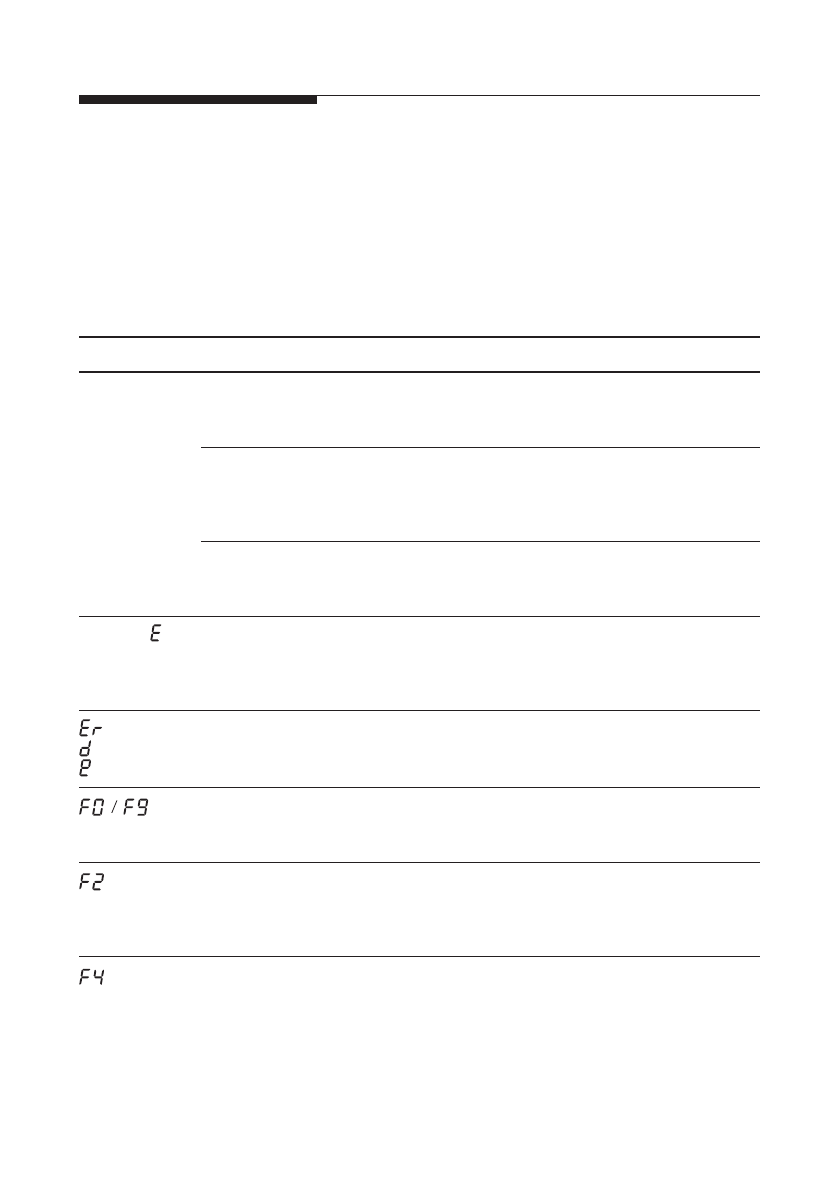 E

Er
d
e

F0 / F9

F2

F4